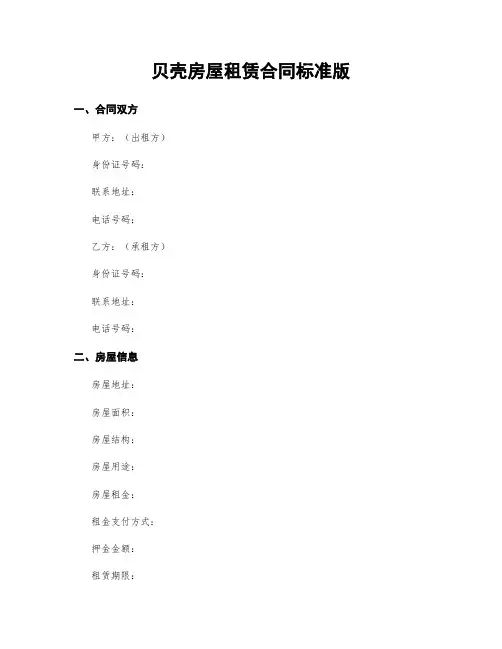 贝壳房屋租赁合同标准版

一、合同双方

甲方：（出租方）

身份证号码：

联系地址：

电话号码：

乙方：（承租方）

身份证号码：

联系地址：

电话号码：

二、房屋信息

房屋地址：

房屋面积：

房屋结构：

房屋用途：

房屋租金：

租金支付方式：

押金金额：

租赁期限：